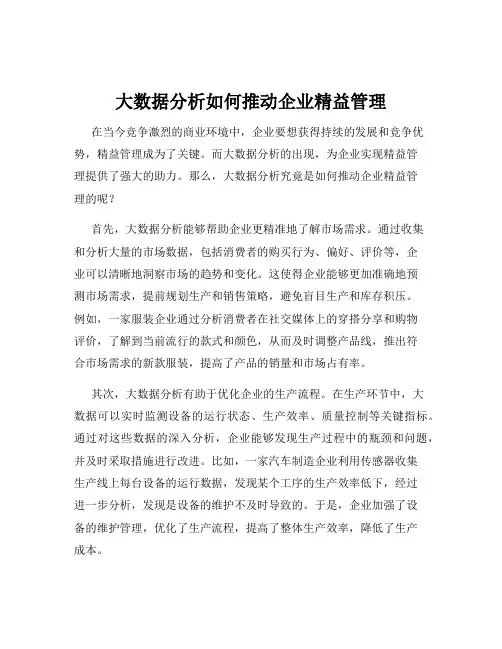 大数据分析如何推动企业精益管理

在当今竞争激烈的商业环境中，企业要想获得持续的发展和竞争优势，精益管理成为了关键。而大数据分析的出现，为企业实现精益管理提供了强大的助力。那么，大数据分析究竟是如何推动企业精益管理的呢？

首先，大数据分析能够帮助企业更精准地了解市场需求。通过收集和分析大量的市场数据，包括消费者的购买行为、偏好、评价等，企业可以清晰地洞察市场的趋势和变化。这使得企业能够更加准确地预测市场需求，提前规划生产和销售策略，避免盲目生产和库存积压。例如，一家服装企业通过分析消费者在社交媒体上的穿搭分享和购物评价，了解到当前流行的款式和颜色，从而及时调整产品线，推出符合市场需求的新款服装，提高了产品的销量和市场占有率。

其次，大数据分析有助于优化企业的生产流程。在生产环节中，大数据可以实时监测设备的运行状态、生产效率、质量控制等关键指标。通过对这些数据的深入分析，企业能够发现生产过程中的瓶颈和问题，并及时采取措施进行改进。比如，一家汽车制造企业利用传感器收集生产线上每台设备的运行数据，发现某个工序的生产效率低下，经过进一步分析，发现是设备的维护不及时导致的。于是，企业加强了设备的维护管理，优化了生产流程，提高了整体生产效率，降低了生产成本。